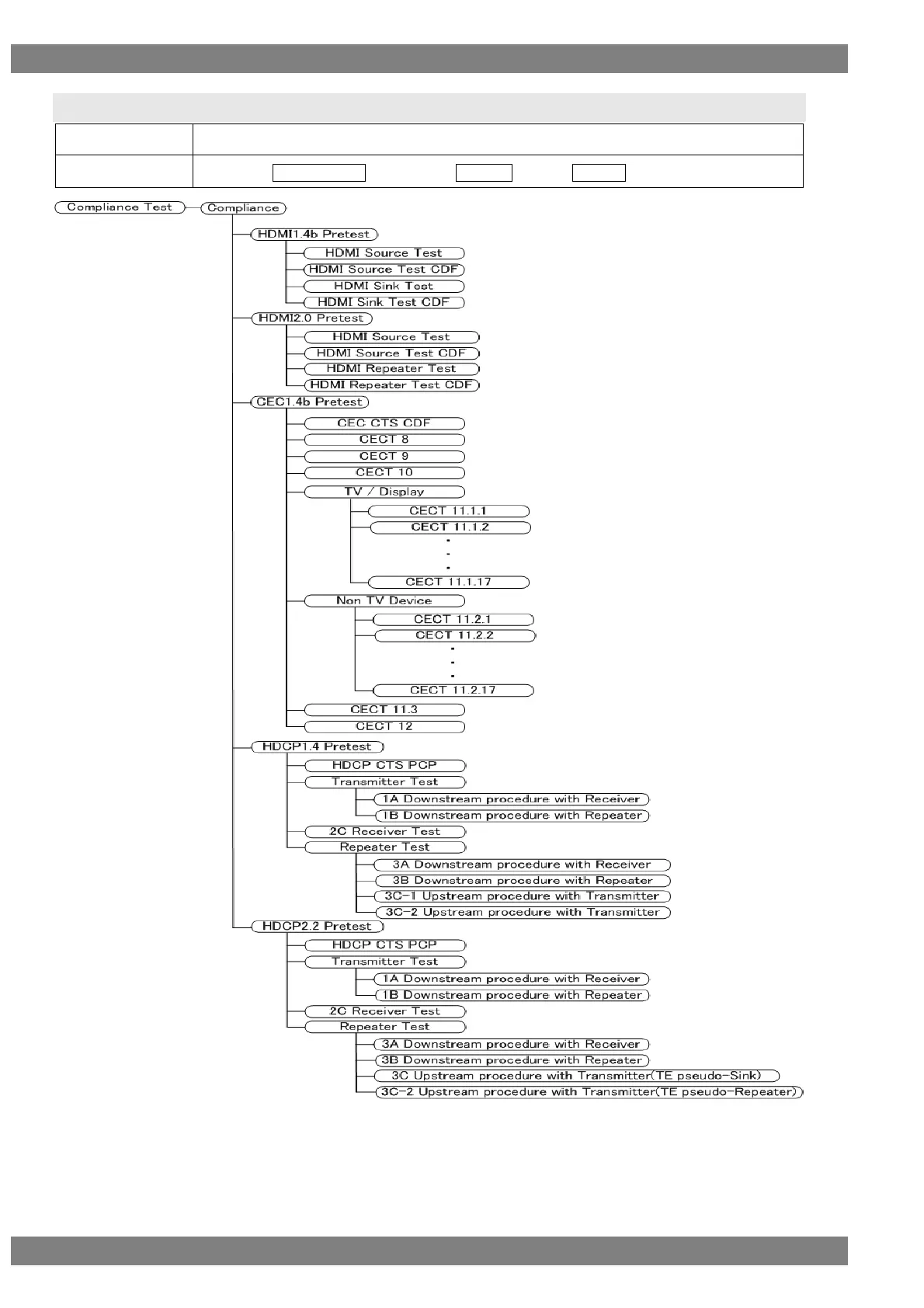 Compliance Test
Compliance
HDMI1.4b Pretest
HDMI Source Test
HDMI Source Test CDF
HDMI Sink Test
HDMI Sink Test CDF
HDMI2.0 Pretest
HDMI Source Test
HDMI Source Test CDF
HDMI Repeater Test
HDMI Repeater Test CDF
CEC1.4b Pretest
CEC CTS CDF
CECT 8
CECT 9
CECT 10
TV / Display
CECT 11.1.1
CECT 11.1.2
.
.
.
CECT 11.1.17
Non TV Device
CECT 11.2.1
CECT 11.2.2
.
.
.
CECT 11.2.17
CECT 11.3
CECT 12
HDCP1.4 Pretest
HDCP CTS PCP
Transmitter Test
1A Downstream procedure with Receiver
1B Downstream procedure with Repeater
2C Receiver Test
Repeater Test
3A Downstream procedure with Receiver
3B Downstream procedure with Repeater
3C-1 Upstream procedure with Transmitter
3C-2 Upstream procedure with Transmitter
HDCP2.2 Pretest
HDCP CTS PCP
Transmitter Test
1A Downstream procedure with Receiver
1B Downstream procedure with Repeater
2C Receiver Test
Repeater Test
3A Downstream procedure with Receiver
3B Downstream procedure with Repeater
3C Upstream procedure with Transmitter(TE pseudo-Sink)
3C-2 Upstream procedure with Transmitter(TE pseudo-Repeater)